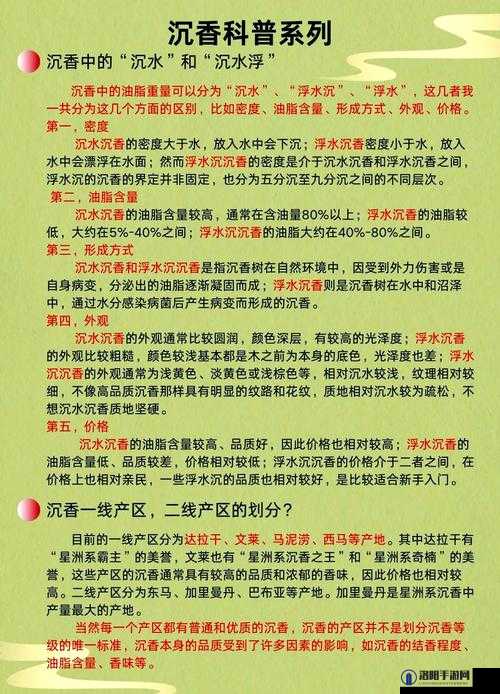 沉香科普系列

沉香中的“沉水”和“沉水浮”

沉香中的油脂重量可以分为“沉水”、“浮水沉”、“浮水”，这几者我一共分为这几个方面的区别，比如密度、油脂含量、形成方式、外观、价格。

第一，密度

沉水沉香的密度大于水，放入水中会下沉；浮水沉香密度小于水，放入水中会漂浮在水面；然而浮水沉沉香的密度是介于沉水沉香和浮水沉香之间，浮水沉的沉香的界定并非固定，也分为五分沉至九分沉之间的不同层次。

第二，油脂含量

沉水沉香的油脂含量较高，通常在含油量80%以上；浮水沉香的油脂较低，大约在5%-40%之间；浮水沉沉香的油脂大约在40%-80%之间。

第三，形成方式

沉水沉香和浮水沉沉香是指沉香树在自然环境中，因受到外力伤害或是自身病变，分泌出的油脂逐渐凝固而成；浮水沉香则是沉香树在水中和沼泽中，通过水分感染病菌后产生病变而形成的沉香。

第四，外观

沉水沉香的外观通常比较圆润，颜色深层，有较高的光泽度；浮水沉香的外观比较粗糙，颜色较浅基本都是木之前为本身的底色，光泽度也差；浮水沉沉香的外观通常为浅黄色、淡黄色或浅棕色等，相对沉水较浅，纹理相对较细，不像高品质沉香那样具有明显的纹路和花纹，质地相对沉水较为疏松，不想沉水沉香质地坚硬。

第五，价格

沉水沉香的油脂含量较高、品质好，因此价格也相对较高；浮水沉香的油脂含量低、品质较差，价格相对较低；浮水沉沉香的价格介于二者之间，在价格上也相对亲民，一些浮水沉的品质也相对较好，是比较适合新手入门。

沉香一线产区，二线产区的划分？

目前的一线产区分为达拉干、文莱、马泥涝、西马等产地。其中达拉干有“星洲系霸主”的美誉，文莱也有“星洲系沉香之王”和“星洲系奇楠”的美誉，这些产区的沉香通常具有较高的品质和浓郁的香味，因此价格也相对较高。二线产区分为东马、加里曼丹、巴布亚等产地。加里曼丹是星洲系沉香中产量最大的产地。

当然每一个产区都有普通和优质的沉香，沉香的产区并不是划分沉香等级的唯一标准，沉香本身的品质受到了许多因素的影响，如沉香的结香程度、油脂含量、香味等。

洛阳手游网